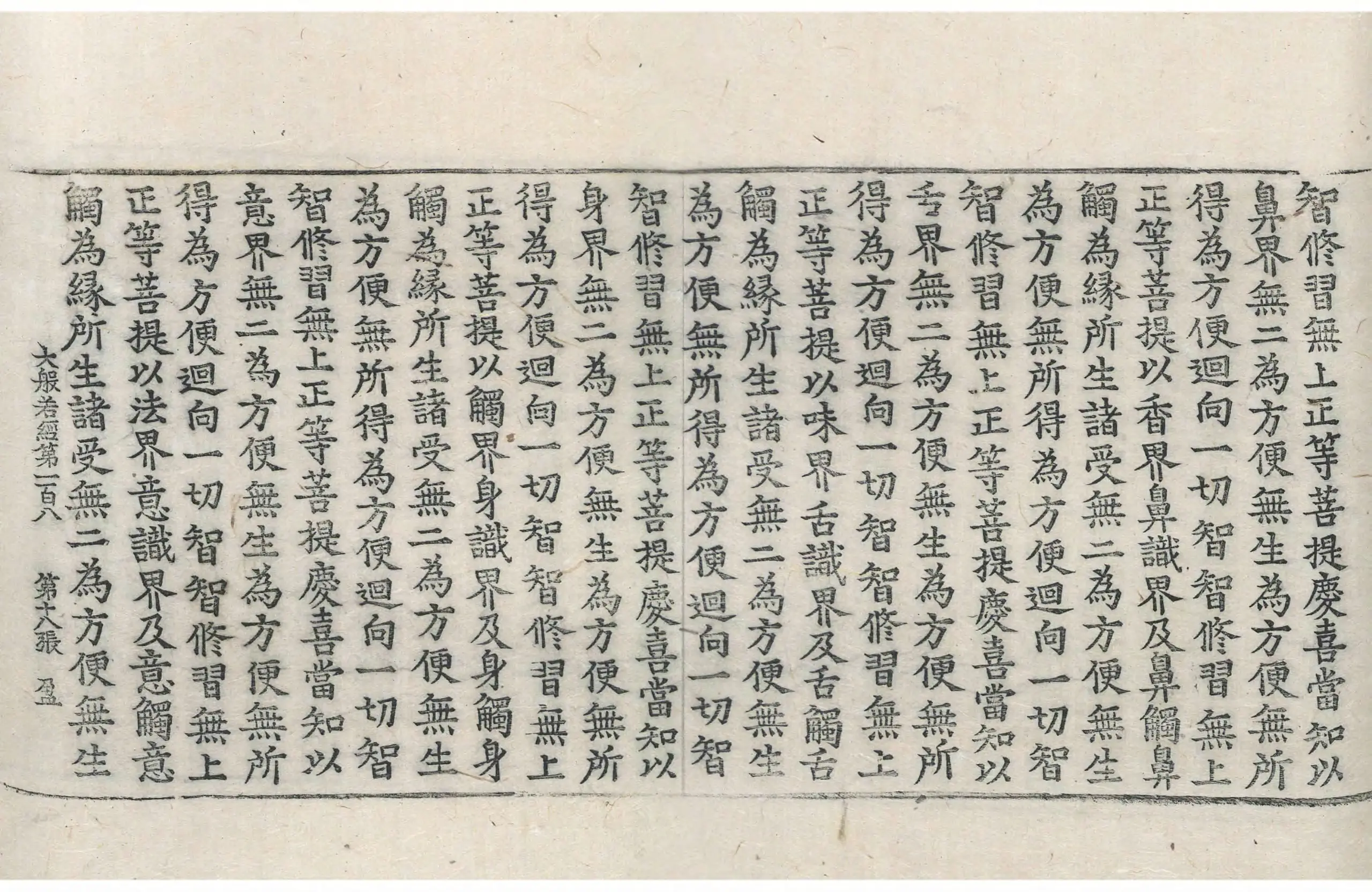 智修習無上正等菩提慶喜當知以
鼻界無二為方便無生為方便無所
得為方便迴向一切智智修習無上
正等菩提以香界鼻識界及鼻觸鼻
觸為緣所生諸受無二為方便無生
為方便無所得為方便迴向一切智
智修習無上正等菩提慶喜當知以
舌界無二為方便無生為方便無所
得為方便迴向一切智智修習無上
正等菩提以味界舌識界及舌觸舌
觸為緣所生諸受無二為方便無生
為方便無所得為方便迴向一切智
智修習無上正等菩提慶喜當知以
身界無二為方便無生為方便無所
得為方便迴向一切智智修習無上
正等菩提以觸界身識界及身觸身
觸為緣所生諸受無二為方便無生
為方便無所得為方便迴向一切智
智修習無上正等菩提慶喜當知以
意界無二為方便無生為方便無所
得為方便迴向一切智智修習無上
正等菩提以法界意識界及意觸意
觸為緣所生諸受無二為方便無生

大般若經第一百八　第十八張　盈